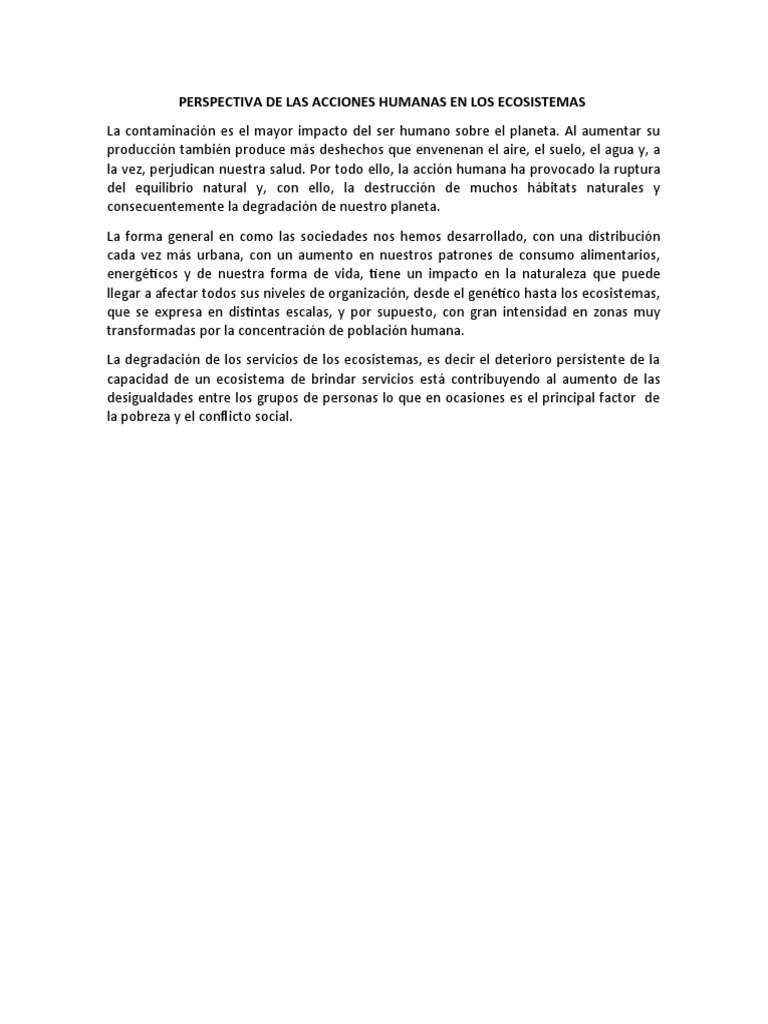 PERSPECTIVA DE LAS ACCIONES HUMANAS EN LOS ECOSISTEMAS

La contaminación es el mayor impacto del ser humano sobre el planeta. Al aumentar su producción también produce más deshechos que envenenan el aire, el suelo, el agua y, a la vez, perjudican nuestra salud. Por todo ello, la acción humana ha provocado la ruptura del equilibrio natural y, con ello, la destrucción de muchos hábitats naturales y consecuentemente la degradación de nuestro planeta.

La forma general en como las sociedades nos hemos desarrollado, con una distribución cada vez más urbana, con un aumento en nuestros patrones de consumo alimentarios, energéticos y de nuestra forma de vida, tiene un impacto en la naturaleza que puede llegar a afectar todos sus niveles de organización, desde el genético hasta los ecosistemas, que se expresa en distintas escalas, y por supuesto, con gran intensidad en zonas muy transformadas por la concentración de población humana.

La degradación de los servicios de los ecosistemas, es decir el deterioro persistente de la capacidad de un ecosistema de brindar servicios está contribuyendo al aumento de las desigualdades entre los grupos de personas lo que en ocasiones es el principal factor de la pobreza y el conflicto social.